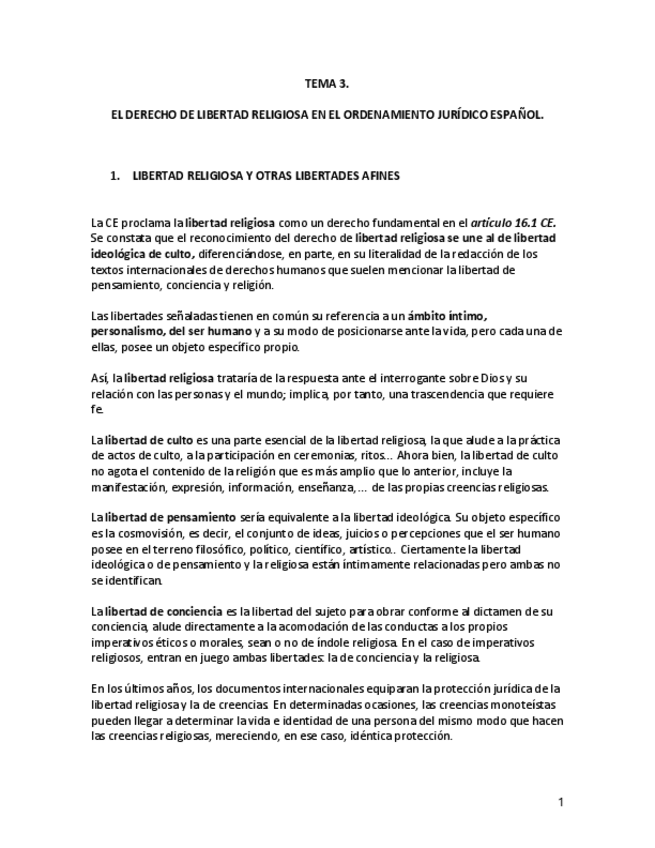 TEMA 3.

EL DERECHO DE LIBERTAD RELIGIOSA EN EL ORDENAMIENTO JURÍDICO ESPAÑOL.

1. LIBERTAD RELIGIOSA Y OTRAS LIBERTADES AFINES

La CE proclama la libertad religiosa como un derecho fundamental en el artículo 16.1 CE. Se constata que el reconocimiento del derecho de libertad religiosa se une al de libertad ideológica de culto, diferenciándose, en parte, en su literalidad de la redacción de los textos internacionales de derechos humanos que suelen mencionar la libertad de pensamiento, conciencia y religión.

Las libertades señaladas tienen en común su referencia a un ámbito íntimo, personalismo, del ser humano y a su modo de posicionarse ante la vida, pero cada una de ellas, posee un objeto específico propio.

Así, la libertad religiosa trataría de la respuesta ante el interrogante sobre Dios y su relación con las personas y el mundo; implica, por tanto, una trascendencia que requiere fe.

La libertad de culto es una parte esencial de la libertad religiosa, la que alude a la práctica de actos de culto, a la participación en ceremonias, ritos... Ahora bien, la libertad de culto no agota el contenido de la religión que es más amplio que lo anterior, incluye la manifestación, expresión, información, enseñanza, ... de las propias creencias religiosas.

La libertad de pensamiento sería equivalente a la libertad ideológica. Su objeto específico es la cosmovisión, es decir, el conjunto de ideas, juicios o percepciones que el ser humano posee en el terreno filosófico, político, científico, artístico.. Ciertamente la libertad ideológica o de pensamiento y la religiosa están íntimamente relacionadas pero ambas no se identifican.

La libertad de conciencia es la libertad del sujeto para obrar conforme al dictamen de su conciencia, alude directamente a la acomodación de las conductas a los propios imperativos éticos o morales, sean o no de índole religiosa. En el caso de imperativos religiosos, entran en juego ambas libertades: la de conciencia y la religiosa.

En los últimos años, los documentos internacionales equiparan la protección jurídica de la libertad religiosa y la de creencias. En determinadas ocasiones, las creencias monoteístas pueden llegar a determinar la vida e identidad de una persona del mismo modo que hacen las creencias religiosas, mereciendo, en ese caso, idéntica protección.

1